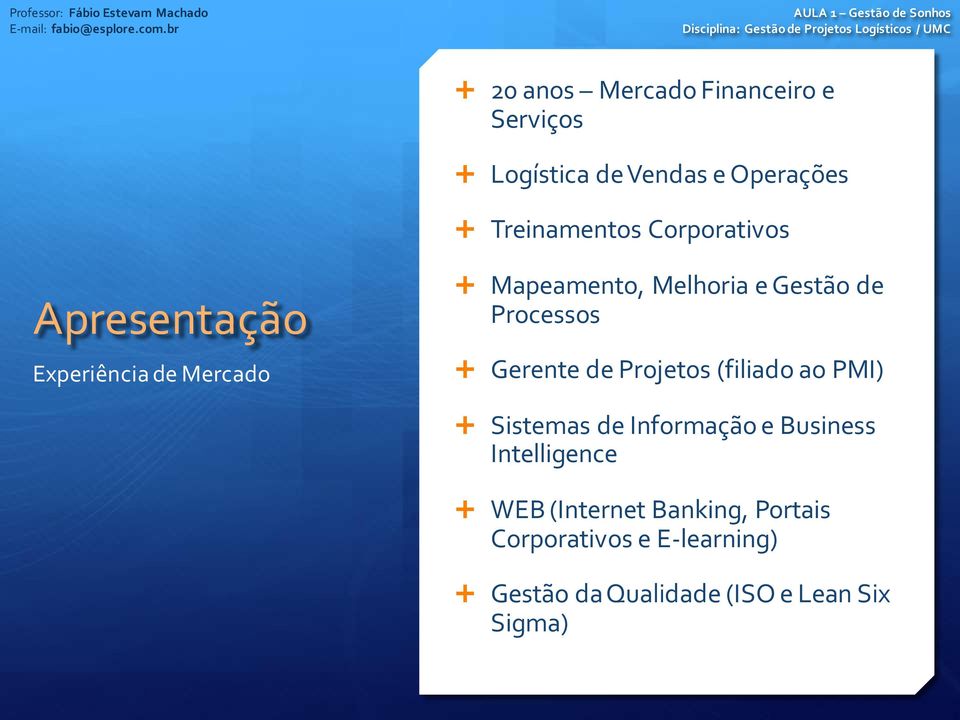 Professor: Fábio Estevam Machado
E-mail: fabio@esplore.com.br

AULA 1 – Gestão de Sonhos
Disciplina: Gestão de Projetos Logísticos / UMC

Apresentação

Experiência de Mercado

+ 20 anos – Mercado Financeiro e Serviços
+ Logística de Vendas e Operações
+ Treinamentos Corporativos
+ Mapeamento, Melhoria e Gestão de Processos
+ Gerente de Projetos (filiado ao PMI)
+ Sistemas de Informação e Business Intelligence
+ WEB (Internet Banking, Portais Corporativos e E-learning)
+ Gestão da Qualidade (ISO e Lean Six Sigma)